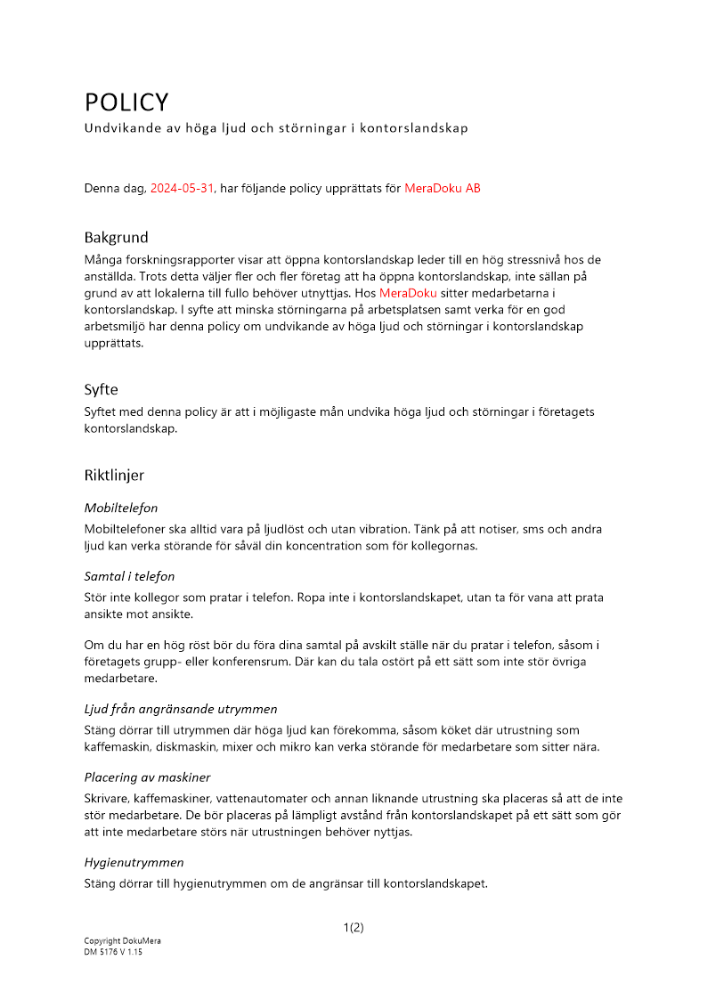 POLICY
Undvikande av höga ljud och störningar i kontorslandskap

Denna dag, 2024-05-31, har följande policy upprättats för MeraDoku AB

Bakgrund
Många forskningsrapporter visar att öppna kontorslandskap leder till en hög stressnivå hos de anställda. Trots detta väljer fler och fler företag att ha öppna kontorslandskap, inte sällan på grund av att lokalerna till fullo behöver utnyttjas. Hos MeraDoku sitter medarbetarna i kontorslandskap. I syfte att minska störningarna på arbetsplatsen samt verka för en god arbetsmiljö har denna policy om undvikande av höga ljud och störningar i kontorslandskap upprättats.

Syfte
Syftet med denna policy är att i möjligaste mån undvika höga ljud och störningar i företagets kontorslandskap.

Riktlinjer
Mobiltelefon
Mobiltelefoner ska alltid vara på ljudlöst och utan vibration. Tänk på att notiser, sms och andra ljud kan verka störande för såväl din koncentration som för kollegornas.

Samtal i telefon
Stör inte kollegor som pratar i telefon. Ropa inte i kontorslandskapet, utan ta för vana att prata ansikte mot ansikte.

Om du har en hög röst bör du föra dina samtal på avskilt ställe när du pratar i telefon, såsom i företagets grupp- eller konferensrum. Där kan du tala ostört på ett sätt som inte stör övriga medarbetare.

Ljud från angränsande utrymmen
Stäng dörrar till utrymmen där höga ljud kan förekomma, såsom köket där utrustning som kaffemaskin, diskmaskin, mixer och mikro kan verka störande för medarbetare som sitter nära.

Placering av maskiner
Skrivare, kaffemaskiner, vattenautomater och annan liknande utrustning ska placeras så att de inte stör medarbetare. De bör placeras på lämpligt avstånd från kontorslandskapet på ett sätt som gör att inte medarbetare störs när utrustningen behöver nyttjas.

Hygienutrymmen
Stäng dörrar till hygienutrymmen om de angränsar till kontorslandskapet.

1(2)

Copyright DokuMera
DM 5176 V 1.15